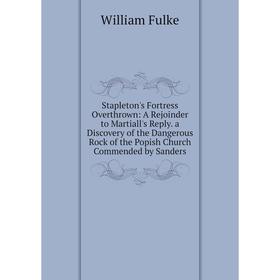 William Fulke

Stapleton's Fortress Overthrown: A Rejoinder to Martiall's Reply. a Discovery of the Dangerous Rock of the Popish Church Commended by Sanders